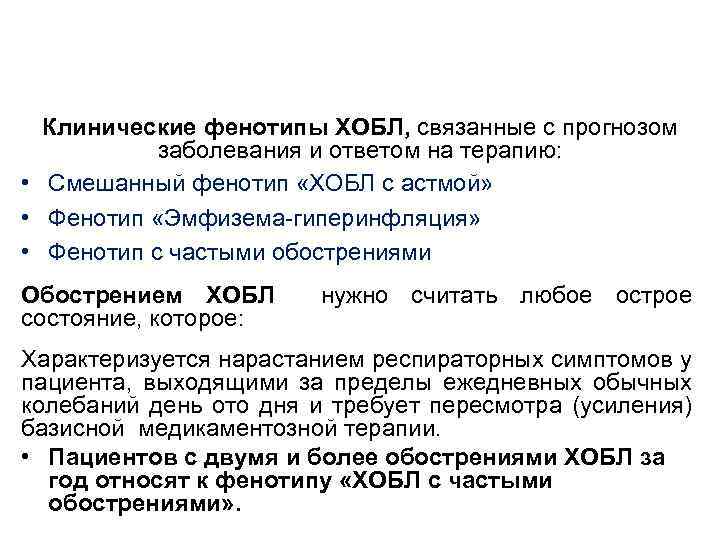 Клинические фенотипы ХОБЛ, связанные с прогнозом заболевания и ответом на терапию:

• Смешанный фенотип «ХОБЛ с астмой»
• Фенотип «Эмфизема-гиперинфляция»
• Фенотип с частыми обострениями

Обострением ХОБЛ нужно считать любое острое состояние, которое:

Характеризуется нарастанием респираторных симптомов у пациента, выходящими за пределы ежедневных обычных колебаний день ото дня и требует пересмотра (усиления) базисной медикаментозной терапии.

• Пациентов с двумя и более обострениями ХОБЛ за год относят к фенотипу «ХОБЛ с частыми обострениями».